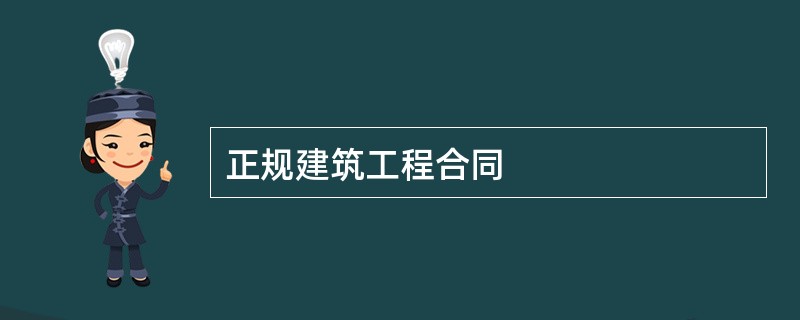 正规建筑工程合同